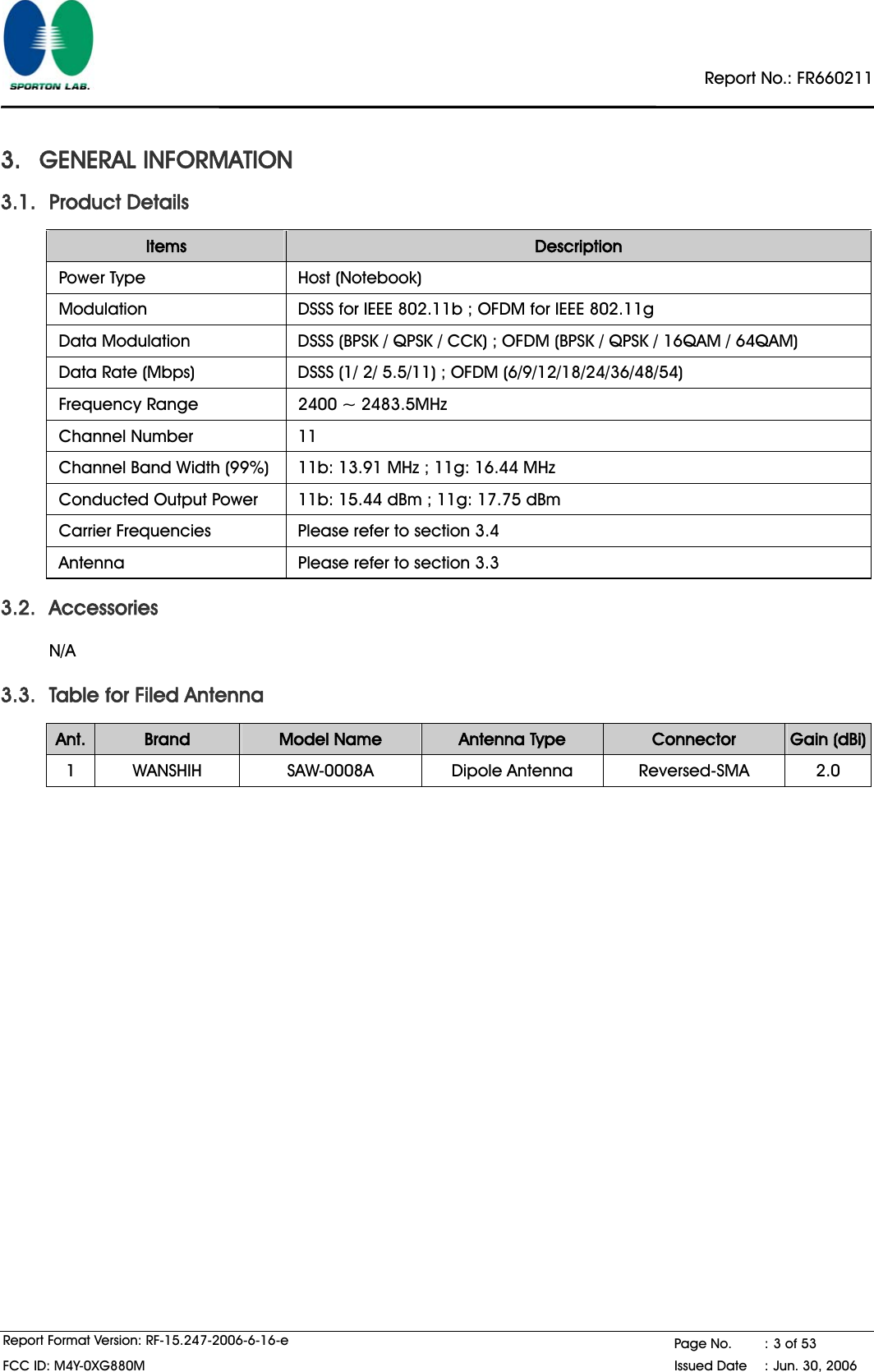 SPORTON LAB.

Report No.: FR660211

3. GENERAL INFORMATION

3.1. Product Details

| Items | Description |
|---|---|
| Power Type | Host (Notebook) |
| Modulation | DSSS for IEEE 802.11b ; OFDM for IEEE 802.11g |
| Data Modulation | DSSS (BPSK / QPSK / CCK) ; OFDM (BPSK / QPSK / 16QAM / 64QAM) |
| Data Rate (Mbps) | DSSS (1/ 2/ 5.5/11) ; OFDM (6/9/12/18/24/36/48/54) |
| Frequency Range | 2400 ~ 2483.5MHz |
| Channel Number | 11 |
| Channel Band Width (99%) | 11b: 13.91 MHz ; 11g: 16.44 MHz |
| Conducted Output Power | 11b: 15.44 dBm ; 11g: 17.75 dBm |
| Carrier Frequencies | Please refer to section 3.4 |
| Antenna | Please refer to section 3.3 |

3.2. Accessories

N/A

3.3. Table for Filed Antenna

| Ant. | Brand | Model Name | Antenna Type | Connector | Gain (dBi) |
|---|---|---|---|---|---|
| 1 | WANSHIH | SAW-0008A | Dipole Antenna | Reversed-SMA | 2.0 |

Report Format Version: RF-15.247-2006-6-16-e
FCC ID: M4Y-0XG880M
Page No. : 3 of 53
Issued Date : Jun. 30, 2006